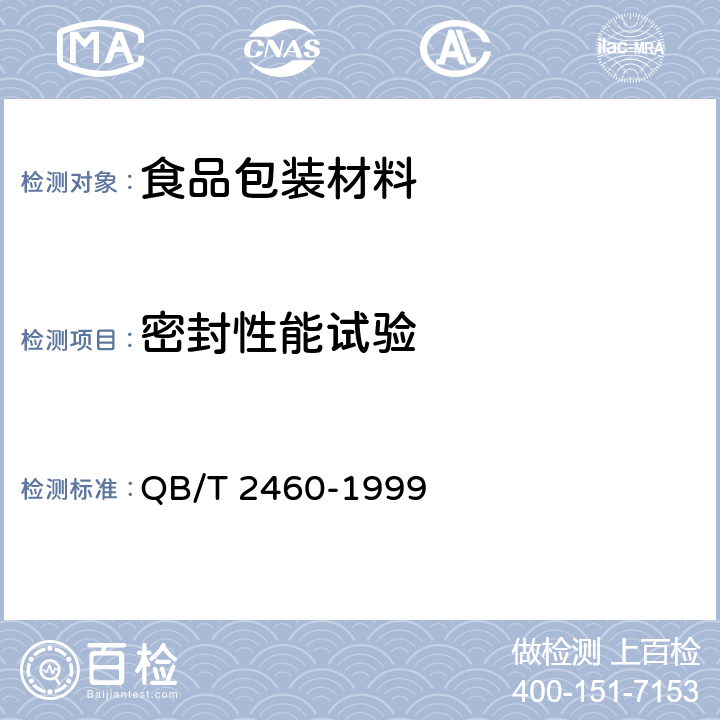 MA CNAS AL ilac-MRA

检测对象： 食品包装材料

检测项目： 密封性能试验

检测标准： QB/T 2460-1999

百检 Baijiantest.com

做检测 上百检
400-151-7153